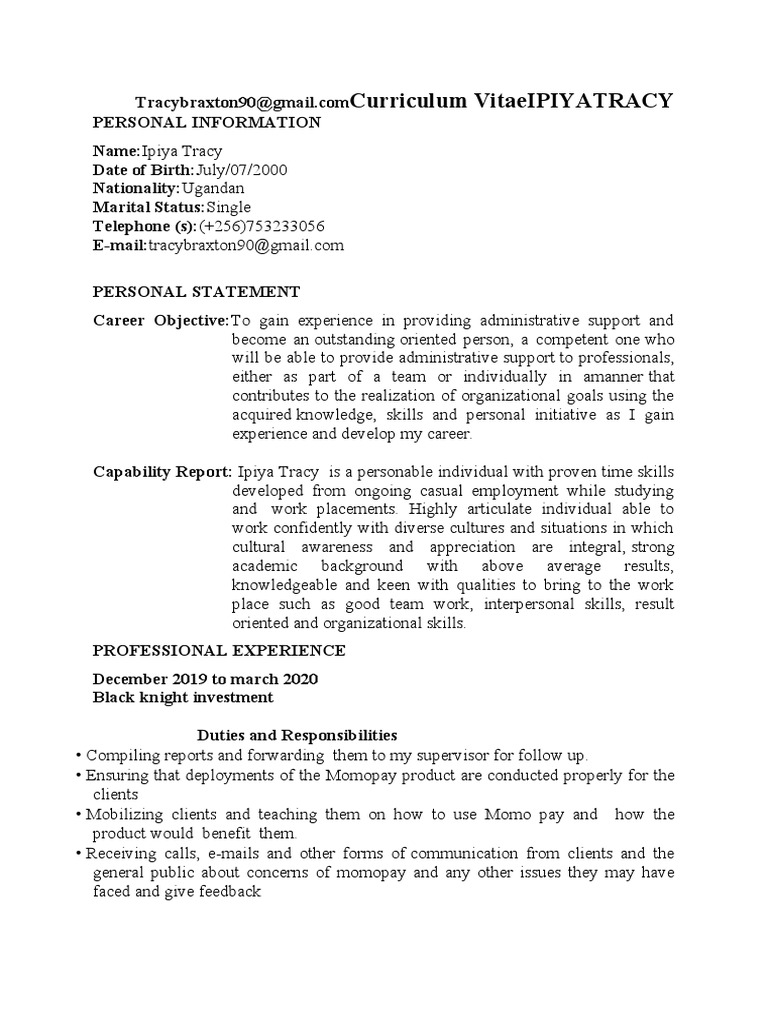 Tracybraxton90@gmail.comCurriculum VitaeIPIYATRACY
PERSONAL INFORMATION

Name:Ipiya Tracy
Date of Birth:July/07/2000
Nationality:Ugandan
Marital Status:Single
Telephone (s):(+256)753233056
E-mail:tracybraxton90@gmail.com

PERSONAL STATEMENT

Career Objective:To gain experience in providing administrative support and become an outstanding oriented person, a competent one who will be able to provide administrative support to professionals, either as part of a team or individually in amanner that contributes to the realization of organizational goals using the acquired knowledge, skills and personal initiative as I gain experience and develop my career.

Capability Report: Ipiya Tracy is a personable individual with proven time skills developed from ongoing casual employment while studying and work placements. Highly articulate individual able to work confidently with diverse cultures and situations in which cultural awareness and appreciation are integral, strong academic background with above average results, knowledgeable and keen with qualities to bring to the work place such as good team work, interpersonal skills, result oriented and organizational skills.

PROFESSIONAL EXPERIENCE

December 2019 to march 2020
Black knight investment

Duties and Responsibilities
• Compiling reports and forwarding them to my supervisor for follow up.
• Ensuring that deployments of the Momopay product are conducted properly for the clients
• Mobilizing clients and teaching them on how to use Momo pay and how the product would benefit them.
• Receiving calls, e-mails and other forms of communication from clients and the general public about concerns of momopay and any other issues they may have faced and give feedback